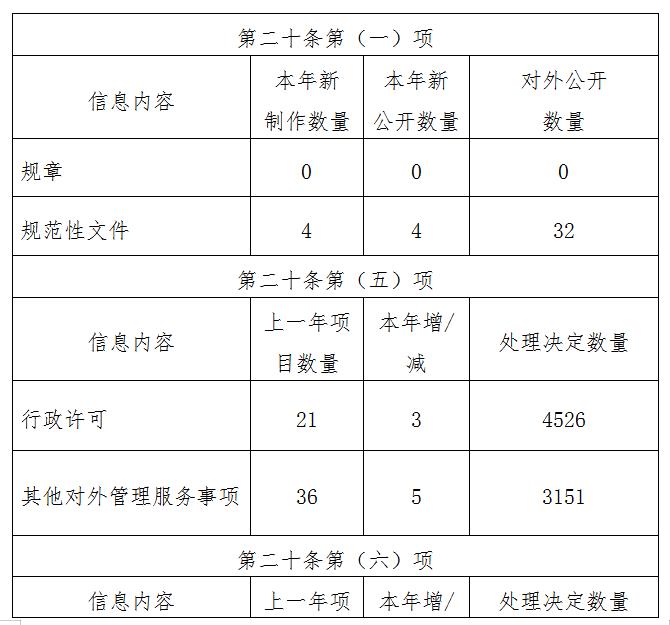 | 第二十条第（一）项 | | | |
|---|---|---|---|
| 信息内容 | 本年新制作数量 | 本年新公开数量 | 对外公开数量 |
| 规章 | 0 | 0 | 0 |
| 规范性文件 | 4 | 4 | 32 |
| 第二十条第（五）项 | | | |
| 信息内容 | 上一年项目数量 | 本年增/减 | 处理决定数量 |
| 行政许可 | 21 | 3 | 4526 |
| 其他对外管理服务事项 | 36 | 5 | 3151 |
| 第二十条第（六）项 | | | |
| 信息内容 | 上一年项 | 本年增/ | 处理决定数量 |